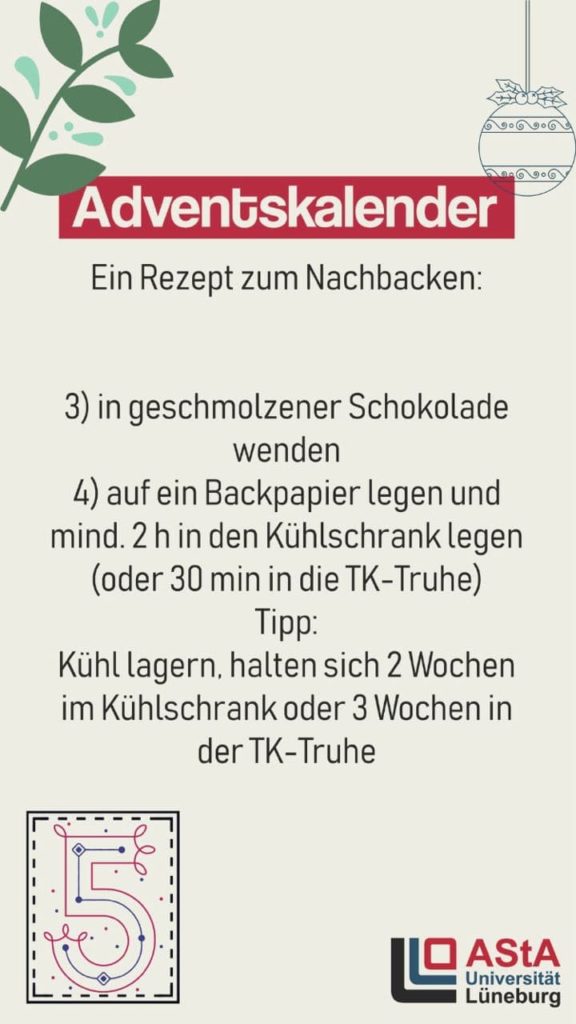 Adventskalender

Ein Rezept zum Nachbacken:

3) in geschmolzener Schokolade wenden

4) auf ein Backpapier legen und mind. 2 h in den Kühlschrank legen (oder 30 min in die TK-Truhe)

Tipp:

Kühl lagern, halten sich 2 Wochen im Kühlschrank oder 3 Wochen in der TK-Truhe

5

AStA
Universität
Lüneburg